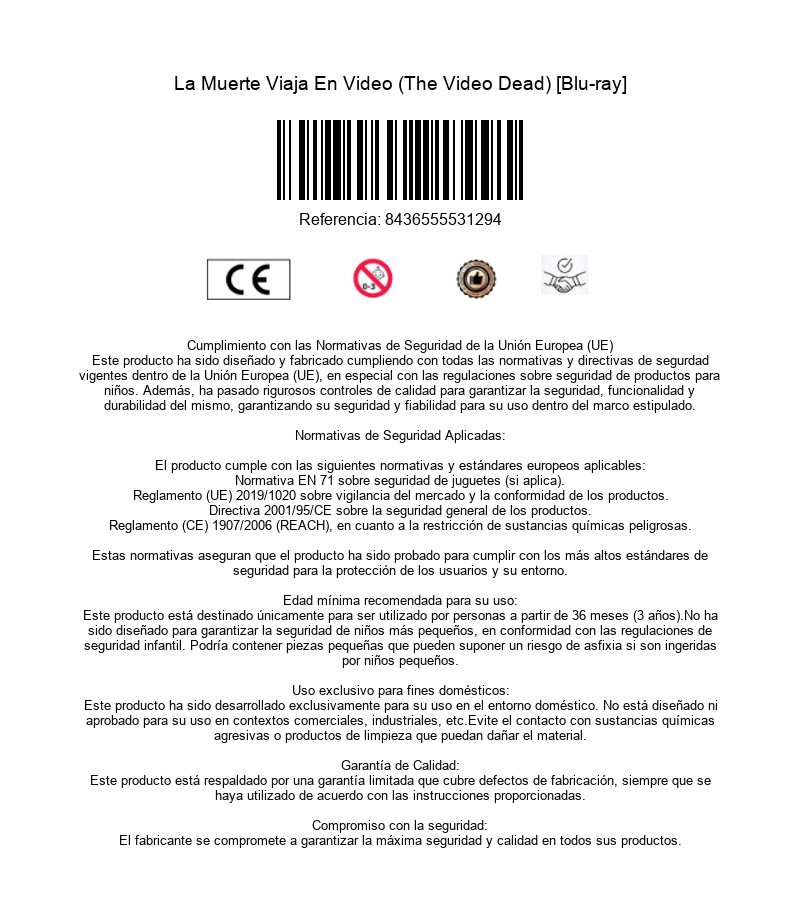 La Muerte Viaja En Video (The Video Dead) [Blu-ray]

Referencia: 8436555531294

CE

0-3

Cumplimiento con las Normativas de Seguridad de la Unión Europea (UE)
Este producto ha sido diseñado y fabricado cumpliendo con todas las normativas y directivas de segurdad vigentes dentro de la Unión Europea (UE), en especial con las regulaciones sobre seguridad de productos para niños. Además, ha pasado rigurosos controles de calidad para garantizar la seguridad, funcionalidad y durabilidad del mismo, garantizando su seguridad y fiabilidad para su uso dentro del marco estipulado.

Normativas de Seguridad Aplicadas:

El producto cumple con las siguientes normativas y estándares europeos aplicables:
Normativa EN 71 sobre seguridad de juguetes (si aplica).
Reglamento (UE) 2019/1020 sobre vigilancia del mercado y la conformidad de los productos.
Directiva 2001/95/CE sobre la seguridad general de los productos.
Reglamento (CE) 1907/2006 (REACH), en cuanto a la restricción de sustancias químicas peligrosas.

Estas normativas aseguran que el producto ha sido probado para cumplir con los más altos estándares de seguridad para la protección de los usuarios y su entorno.

Edad mínima recomendada para su uso:
Este producto está destinado únicamente para ser utilizado por personas a partir de 36 meses (3 años).No ha sido diseñado para garantizar la seguridad de niños más pequeños, en conformidad con las regulaciones de seguridad infantil. Podría contener piezas pequeñas que pueden suponer un riesgo de asfixia si son ingeridas por niños pequeños.

Uso exclusivo para fines domésticos:
Este producto ha sido desarrollado exclusivamente para su uso en el entorno doméstico. No está diseñado ni aprobado para su uso en contextos comerciales, industriales, etc.Evite el contacto con sustancias químicas agresivas o productos de limpieza que puedan dañar el material.

Garantía de Calidad:
Este producto está respaldado por una garantía limitada que cubre defectos de fabricación, siempre que se haya utilizado de acuerdo con las instrucciones proporcionadas.

Compromiso con la seguridad:
El fabricante se compromete a garantizar la máxima seguridad y calidad en todos sus productos.